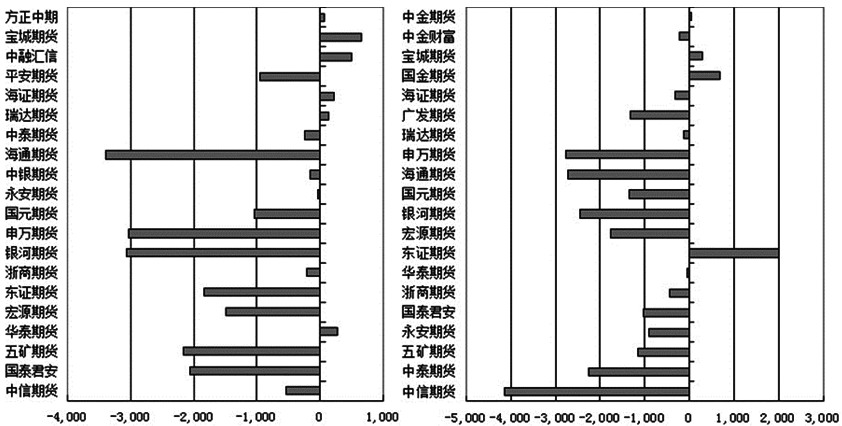 方正中期
宝城期货
中融汇信
平安期货
海证期货
瑞达期货
中泰期货
海通期货
中银期货
永安期货
国元期货
申万期货
银河期货
浙商期货
东证期货
宏源期货
华泰期货
五矿期货
国泰君安
中信期货

-4,000 -3,000 -2,000 -1,000 0 1,000

中金期货
中金财富
宝城期货
国金期货
海证期货
广发期货
瑞达期货
申万期货
海通期货
国元期货
银河期货
宏源期货
东证期货
华泰期货
浙商期货
国泰君安
永安期货
五矿期货
中泰期货
中信期货

-5,000 -4,000 -3,000 -2,000 -1,000 0 1,000 2,000 3,000